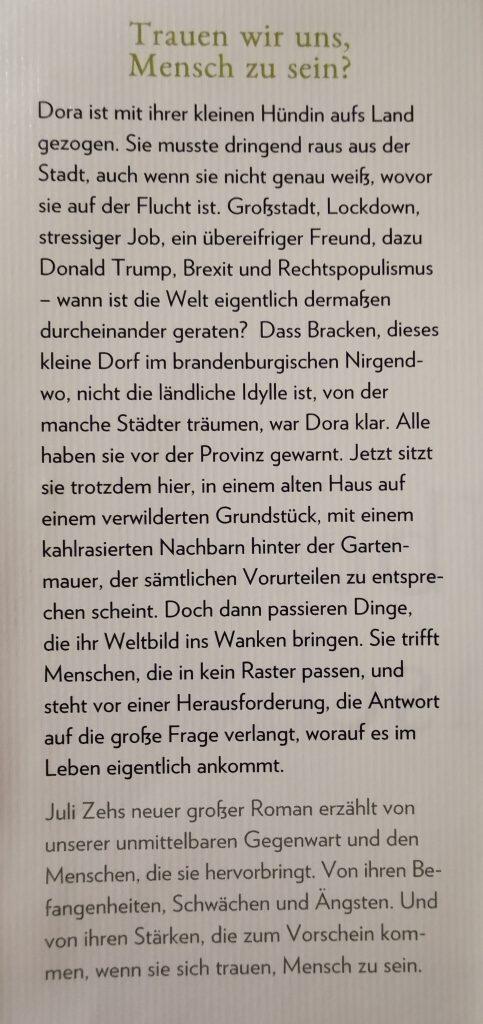 Trauen wir uns, Mensch zu sein?

Dora ist mit ihrer kleinen Hündin aufs Land gezogen. Sie musste dringend raus aus der Stadt, auch wenn sie nicht genau weiß, wovor sie auf der Flucht ist. Großstadt, Lockdown, stressiger Job, ein übereifriger Freund, dazu Donald Trump, Brexit und Rechtspopulismus – wann ist die Welt eigentlich dermaßen durcheinander geraten? Dass Bracken, dieses kleine Dorf im brandenburgischen Nirgendwo, nicht die ländliche Idylle ist, von der manche Städter träumen, war Dora klar. Alle haben sie vor der Provinz gewarnt. Jetzt sitzt sie trotzdem hier, in einem alten Haus auf einem verwilderten Grundstück, mit einem kahlrasierten Nachbarn hinter der Gartenmauer, der sämtlichen Vorurteilen zu entsprechen scheint. Doch dann passieren Dinge, die ihr Weltbild ins Wanken bringen. Sie trifft Menschen, die in kein Raster passen, und steht vor einer Herausforderung, die Antwort auf die große Frage verlangt, worauf es im Leben eigentlich ankommt.

Juli Zehs neuer großer Roman erzählt von unserer unmittelbaren Gegenwart und den Menschen, die sie hervorbringt. Von ihren Befangenheiten, Schwächen und Ängsten. Und von ihren Stärken, die zum Vorschein kommen, wenn sie sich trauen, Mensch zu sein.